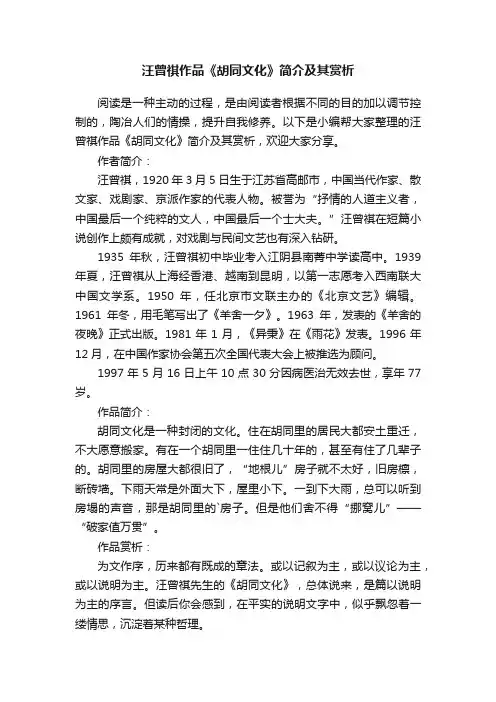 汪曾祺作品《胡同文化》简介及其赏析

阅读是一种主动的过程，是由阅读者根据不同的目的加以调节控制的，陶冶人们的情操，提升自我修养。以下是小编帮大家整理的汪曾祺作品《胡同文化》简介及其赏析，欢迎大家分享。

作者简介：

汪曾祺，1920 年 3 月 5 日生于江苏省高邮市，中国当代作家、散文家、戏剧家、京派作家的代表人物。被誉为“抒情的人道主义者，中国最后一个纯粹的文人，中国最后一个士大夫。”汪曾祺在短篇小说创作上颇有成就，对戏剧与民间文艺也有深入钻研。

1935 年秋，汪曾祺初中毕业考入江阴县南菁中学读高中。1939 年夏，汪曾祺从上海经香港、越南到昆明，以第一志愿考入西南联大中国文学系。1950 年，任北京市文联主办的《北京文艺》编辑。1961 年冬，用毛笔写出了《羊舍一夕》。1963 年，发表的《羊舍的夜晚》正式出版。1981 年 1 月，《异秉》在《雨花》发表。1996 年 12 月，在中国作家协会第五次全国代表大会上被推选为顾问。

1997 年 5 月 16 日上午 10 点 30 分因病医治无效去世，享年 77 岁。

作品简介：

胡同文化是一种封闭的文化。住在胡同里的居民大都安土重迁，不大愿意搬家。有在一个胡同里一住住几十年的，甚至有住了几辈子的。胡同里的房屋大都很旧了，“地根儿”房子就不太好，旧房檩，断砖墙。下雨天常是外面大下，屋里小下。一到下大雨，总可以听到房塌的声音，那是胡同里的`房子。但是他们舍不得“挪窝儿”——“破家值万贯”。

作品赏析：

为文作序，历来都有既成的章法。或以记叙为主，或以议论为主，或以说明为主。汪曾祺先生的《胡同文化》，总体说来，是篇以说明为主的序言。但读后你会感到，在平实的说明文字中，似乎飘忽着一缕情思，沉淀着某种哲理。